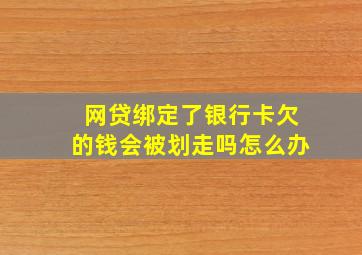 网贷绑定了银行卡欠的钱会被划走吗怎么办